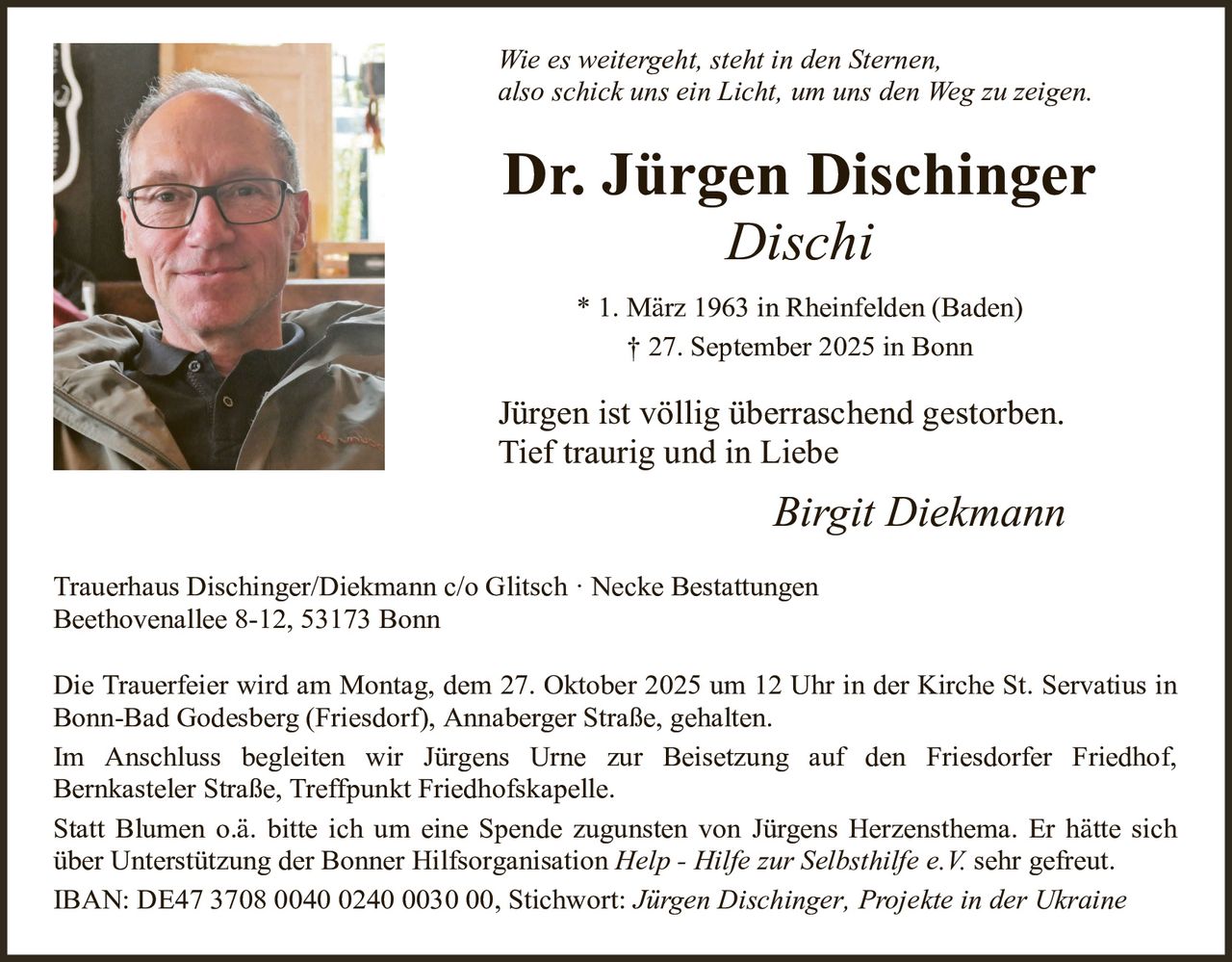 Wie es weitergeht, steht in den Sternen,
also schick uns ein Licht, um uns den Weg zu zeigen.

Dr. Jürgen Dischinger

Dischi

* 1. März 1963 in Rheinfelden (Baden)
† 27. September 2025 in Bonn

Jürgen ist völlig überraschend gestorben.
Tief traurig und in Liebe

Birgit Diekmann

Trauerhaus Dischinger/Diekmann c/o Glitsch · Necke Bestattungen
Beethovenallee 8-12, 53173 Bonn

Die Trauerfeier wird am Montag, dem 27. Oktober 2025 um 12 Uhr in der Kirche St. Servatius in Bonn-Bad Godesberg (Friesdorf), Annaberger Straße, gehalten.

Im Anschluss begleiten wir Jürgens Urne zur Beisetzung auf den Friesdorfer Friedhof, Bernkasteler Straße, Treffpunkt Friedhofskapelle.

Statt Blumen o.ä. bitte ich um eine Spende zugunsten von Jürgens Herzensthema. Er hätte sich über Unterstützung der Bonner Hilfsorganisation Help - Hilfe zur Selbsthilfe e.V. sehr gefreut.

IBAN: DE47 3708 0040 0240 0030 00, Stichwort: Jürgen Dischinger, Projekte in der Ukraine